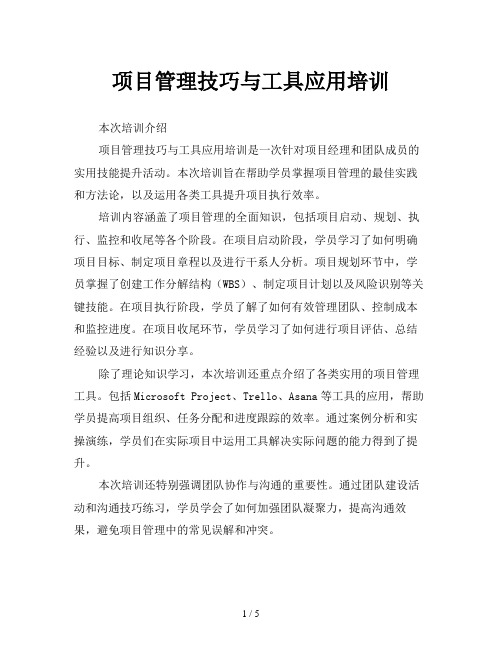 项目管理技巧与工具应用培训

本次培训介绍

项目管理技巧与工具应用培训是一次针对项目经理和团队成员的实用技能提升活动。本次培训旨在帮助学员掌握项目管理的最佳实践和方法论，以及运用各类工具提升项目执行效率。

培训内容涵盖了项目管理的全面知识，包括项目启动、规划、执行、监控和收尾等各个阶段。在项目启动阶段，学员学习了如何明确项目目标、制定项目章程以及进行干系人分析。项目规划环节中，学员掌握了创建工作分解结构（WBS）、制定项目计划以及风险识别等关键技能。在项目执行阶段，学员了解了如何有效管理团队、控制成本和监控进度。在项目收尾环节，学员学习了如何进行项目评估、总结经验以及进行知识分享。

除了理论知识学习，本次培训还重点介绍了各类实用的项目管理工具。包括Microsoft Project、Trello、Asana等工具的应用，帮助学员提高项目组织、任务分配和进度跟踪的效率。通过案例分析和实操演练，学员们在实际项目中运用工具解决实际问题的能力得到了提升。

本次培训还特别强调团队协作与沟通的重要性。通过团队建设活动和沟通技巧练习，学员学会了如何加强团队凝聚力，提高沟通效果，避免项目管理中的常见误解和冲突。

1 / 5